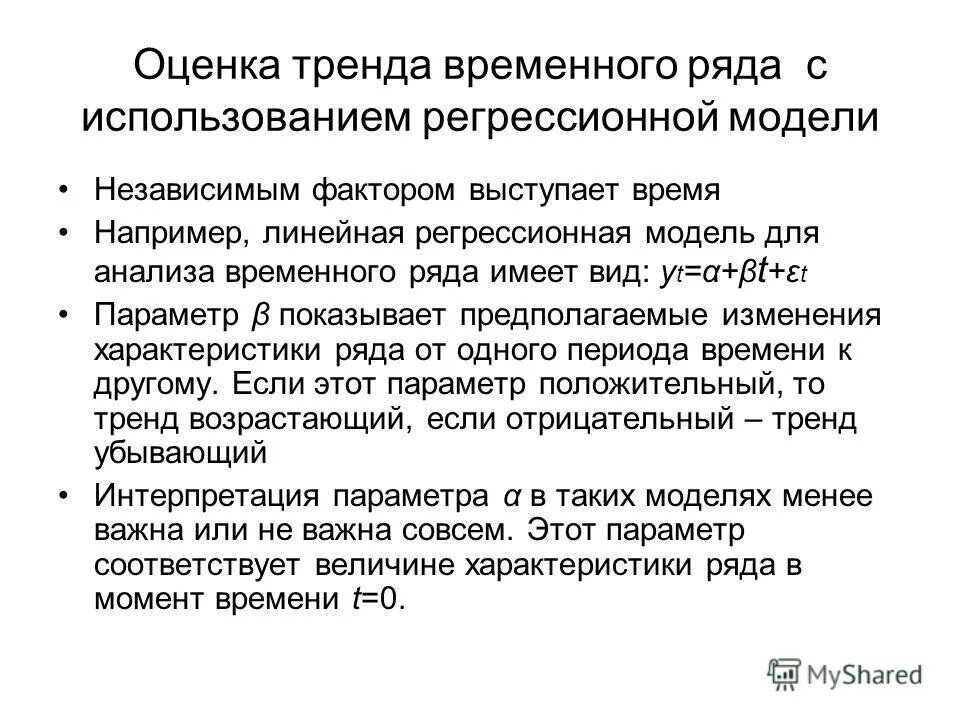 Оценка тренда временного ряда с использованием регрессионной модели

• Независимым фактором выступает время

• Например, линейная регрессионная модель для анализа временного ряда имеет вид: $y_t=\alpha+\beta t+\varepsilon_t$

• Параметр $\beta$ показывает предполагаемые изменения характеристики ряда от одного периода времени к другому. Если этот параметр положительный, то тренд возрастающий, если отрицательный – тренд убывающий

• Интерпретация параметра $\alpha$ в таких моделях менее важна или не важна совсем. Этот параметр соответствует величине характеристики ряда в момент времени $t=0$.

MyShared